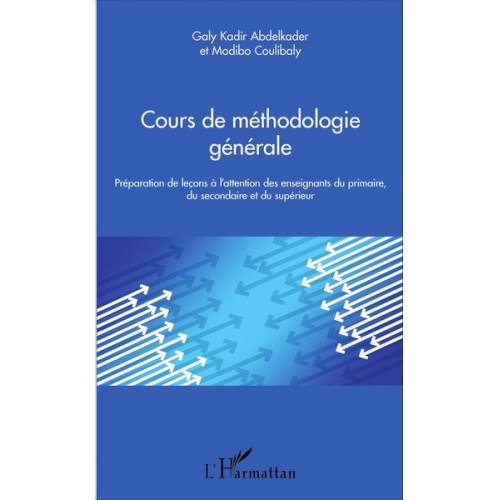 Galy Kadir Abdelkader
et Modibo Coulibaly

Cours de méthodologie générale

Préparation de leçons à l'attention des enseignants du primaire, du secondaire et du supérieur

L'Harmattan